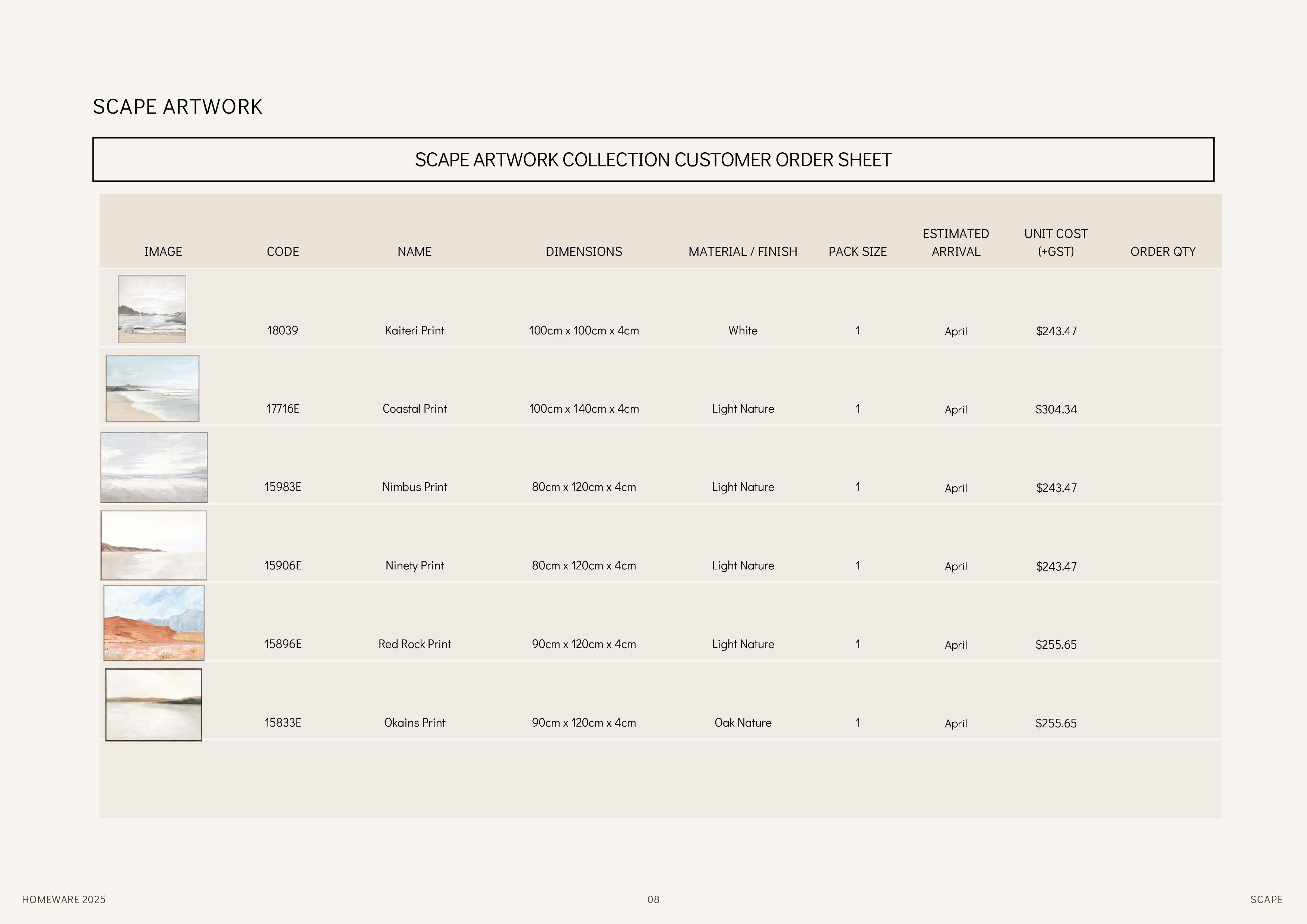 SCAPE ARTWORK

SCAPE ARTWORK COLLECTION CUSTOMER ORDER SHEET

| IMAGE | CODE | NAME | DIMENSIONS | MATERIAL / FINISH | PACK SIZE | ESTIMATED ARRIVAL | UNIT COST (+GST) | ORDER QTY |
|---|---|---|---|---|---|---|---|---|
| | 18039 | Kaiteri Print | 100cm x 100cm x 4cm | White | 1 | April | \$243.47 | |
| | 17716E | Coastal Print | 100cm x 140cm x 4cm | Light Nature | 1 | April | \$304.34 | |
| | 15983E | Nimbus Print | 80cm x 120cm x 4cm | Light Nature | 1 | April | \$243.47 | |
| | 15906E | Ninety Print | 80cm x 120cm x 4cm | Light Nature | 1 | April | \$243.47 | |
| | 15896E | Red Rock Print | 90cm x 120cm x 4cm | Light Nature | 1 | April | \$255.65 | |
| | 15833E | Okains Print | 90cm x 120cm x 4cm | Oak Nature | 1 | April | \$255.65 | |

HOMEWARE 2025 08 SCAPE